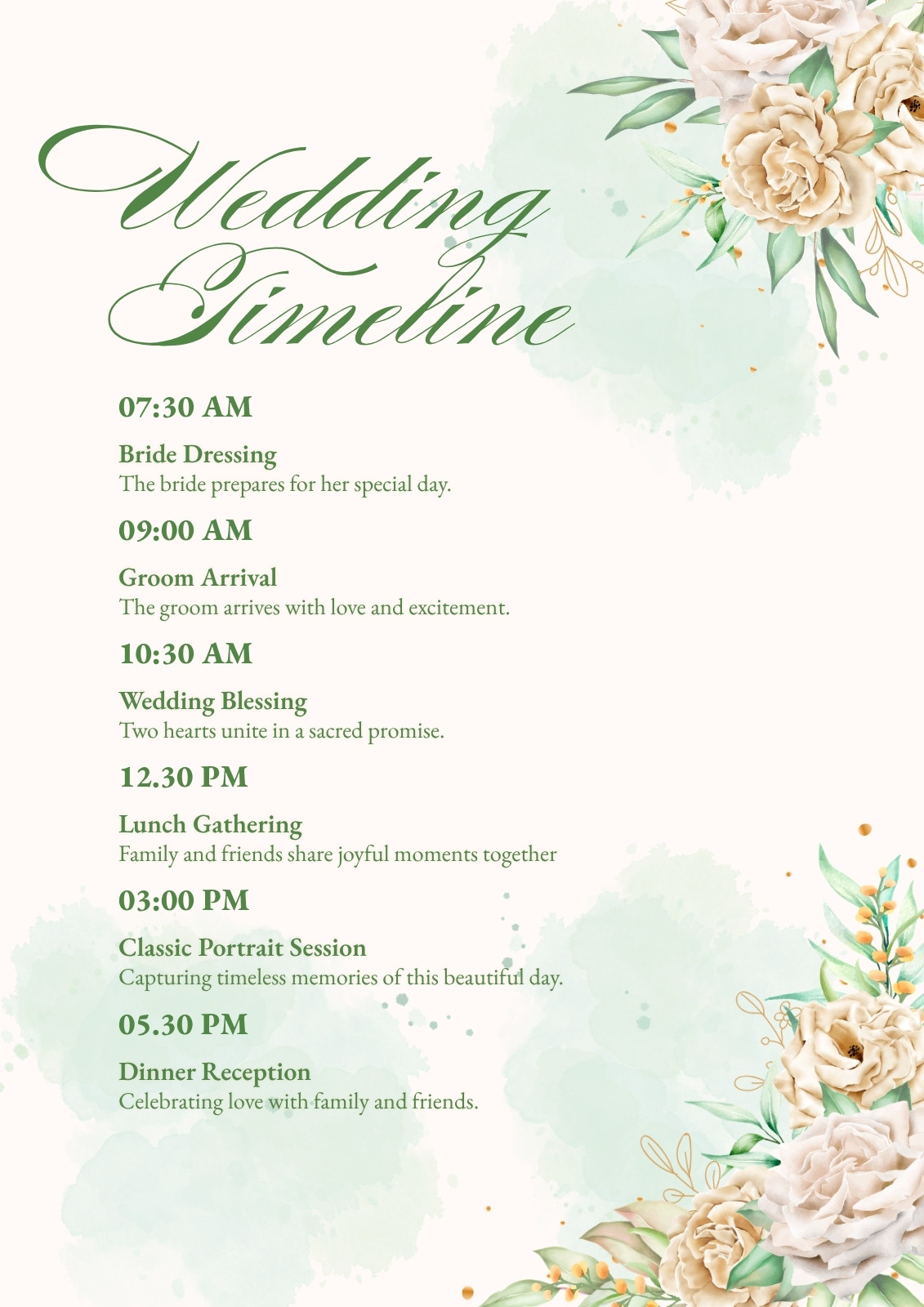 Wedding Timeline

07:30 AM

Bride Dressing
The bride prepares for her special day.

09:00 AM

Groom Arrival
The groom arrives with love and excitement.

10:30 AM

Wedding Blessing
Two hearts unite in a sacred promise.

12.30 PM

Lunch Gathering
Family and friends share joyful moments together

03:00 PM

Classic Portrait Session
Capturing timeless memories of this beautiful day.

05.30 PM

Dinner Reception
Celebrating love with family and friends.